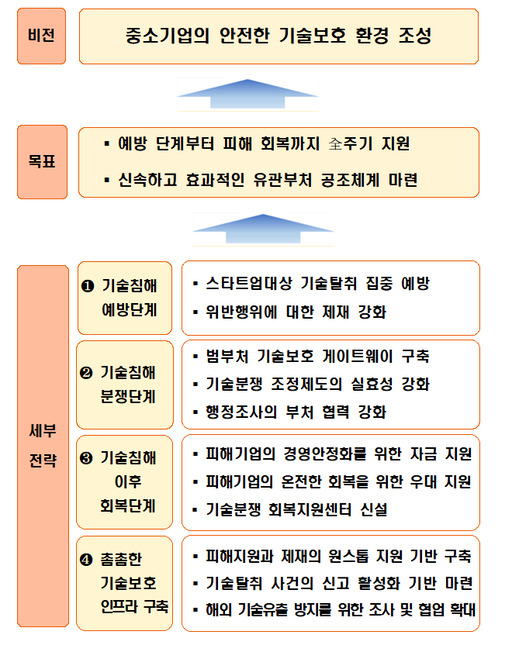 비전

중소기업의 안전한 기술보호 환경 조성

목표

▪ 예방 단계부터 피해 회복까지 全주기 지원

▪ 신속하고 효과적인 유관부처 공조체계 마련

세부 전략

❶ 기술침해 예방단계

▪ 스타트업대상 기술탈취 집중 예방

▪ 위반행위에 대한 제재 강화

❷ 기술침해 분쟁단계

▪ 범부처 기술보호 게이트웨이 구축

▪ 기술분쟁 조정제도의 실효성 강화

▪ 행정조사의 부처 협력 강화

❸ 기술침해 이후 회복단계

▪ 피해기업의 경영안정화를 위한 자금 지원

▪ 피해기업의 온전한 회복을 위한 우대 지원

▪ 기술분쟁 회복지원센터 신설

❹ 촘촘한 기술보호 인프라 구축

▪ 피해지원과 제재의 원스톱 지원 기반 구축

▪ 기술탈취 사건의 신고 활성화 기반 마련

▪ 해외 기술유출 방지를 위한 조사 및 협업 확대